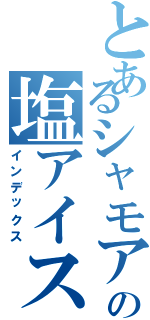 とあるシャモアの
塩アイス
インデックス